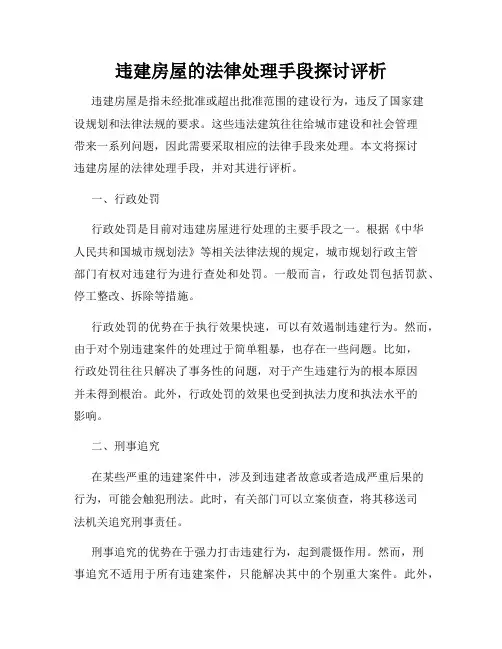 违建房屋的法律处理手段探讨评析

违建房屋是指未经批准或超出批准范围的建设行为，违反了国家建设规划和法律法规的要求。这些违法建筑往往给城市建设和社会管理带来一系列问题，因此需要采取相应的法律手段来处理。本文将探讨违建房屋的法律处理手段，并对其进行评析。

一、行政处罚

行政处罚是目前对违建房屋进行处理的主要手段之一。根据《中华人民共和国城市规划法》等相关法律法规的规定，城市规划行政主管部门有权对违建行为进行查处和处罚。一般而言，行政处罚包括罚款、停工整改、拆除等措施。

行政处罚的优势在于执行效果快速，可以有效遏制违建行为。然而，由于对个别违建案件的处理过于简单粗暴，也存在一些问题。比如，行政处罚往往只解决了事务性的问题，对于产生违建行为的根本原因并未得到根治。此外，行政处罚的效果也受到执法力度和执法水平的影响。

二、刑事追究

在某些严重的违建案件中，涉及到违建者故意或者造成严重后果的行为，可能会触犯刑法。此时，有关部门可以立案侦查，将其移送司法机关追究刑事责任。

刑事追究的优势在于强力打击违建行为，起到震慑作用。然而，刑事追究不适用于所有违建案件，只能解决其中的个别重大案件。此外，